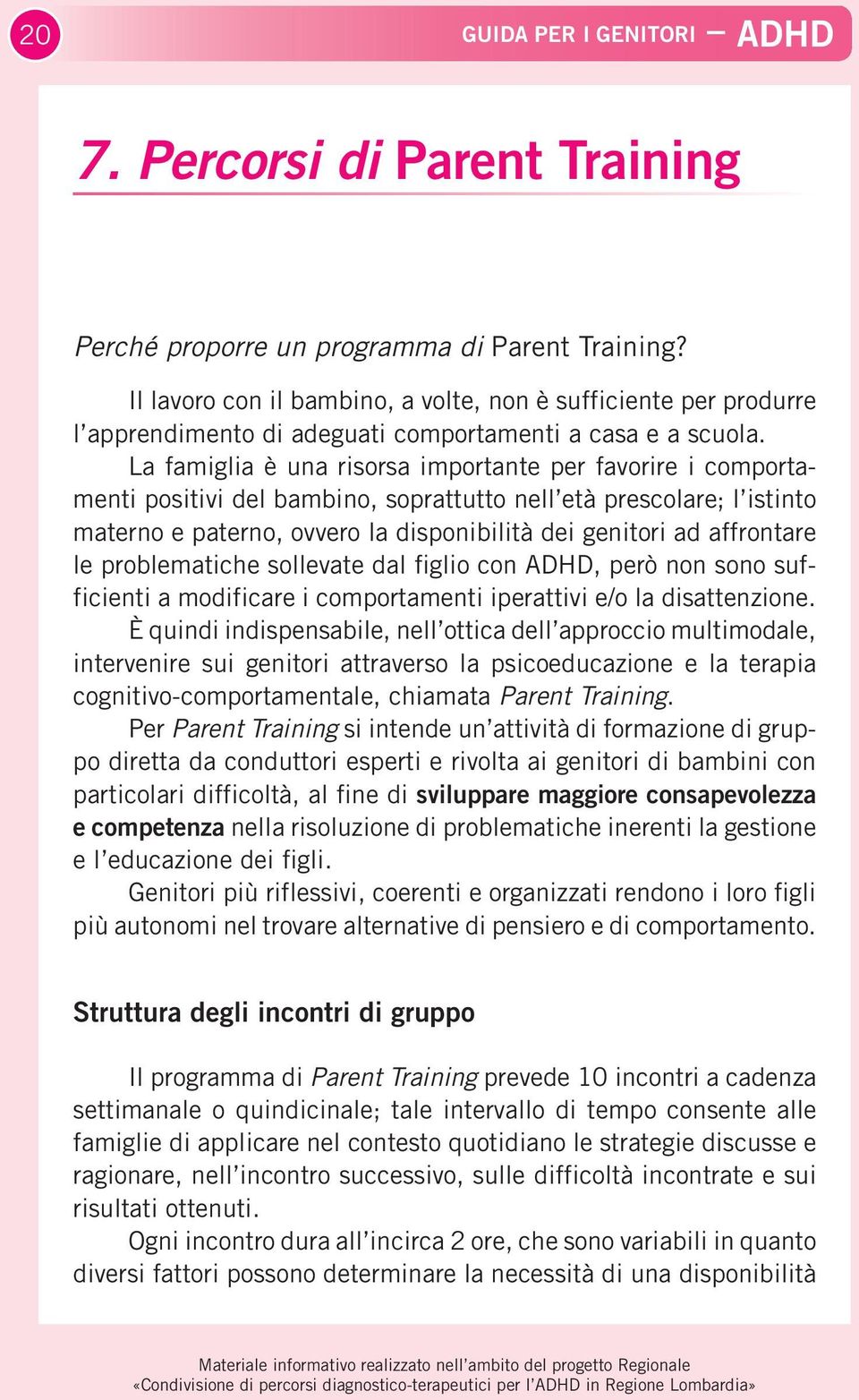 20

GUIDA PER I GENITORI – ADHD

7. Percorsi di Parent Training

Perché proporre un programma di Parent Training?

Il lavoro con il bambino, a volte, non è sufficiente per produrre l'apprendimento di adeguati comportamenti a casa e a scuola.

La famiglia è una risorsa importante per favorire i comportamenti positivi del bambino, soprattutto nell'età prescolare; l'istinto materno e paterno, ovvero la disponibilità dei genitori ad affrontare le problematiche sollevate dal figlio con ADHD, però non sono sufficienti a modificare i comportamenti iperattivi e/o la disattenzione.

È quindi indispensabile, nell'ottica dell'approccio multimodale, intervenire sui genitori attraverso la psicoeducazione e la terapia cognitivo-comportamentale, chiamata Parent Training.

Per Parent Training si intende un'attività di formazione di gruppo diretta da conduttori esperti e rivolta ai genitori di bambini con particolari difficoltà, al fine di sviluppare maggiore consapevolezza e competenza nella risoluzione di problematiche inerenti la gestione e l'educazione dei figli.

Genitori più riflessivi, coerenti e organizzati rendono i loro figli più autonomi nel trovare alternative di pensiero e di comportamento.

Struttura degli incontri di gruppo

Il programma di Parent Training prevede 10 incontri a cadenza settimanale o quindicinale; tale intervallo di tempo consente alle famiglie di applicare nel contesto quotidiano le strategie discusse e ragionare, nell'incontro successivo, sulle difficoltà incontrate e sui risultati ottenuti.

Ogni incontro dura all'incirca 2 ore, che sono variabili in quanto diversi fattori possono determinare la necessità di una disponibilità

Materiale informativo realizzato nell'ambito del progetto Regionale
«Condivisione di percorsi diagnostico-terapeutici per l'ADHD in Regione Lombardia»